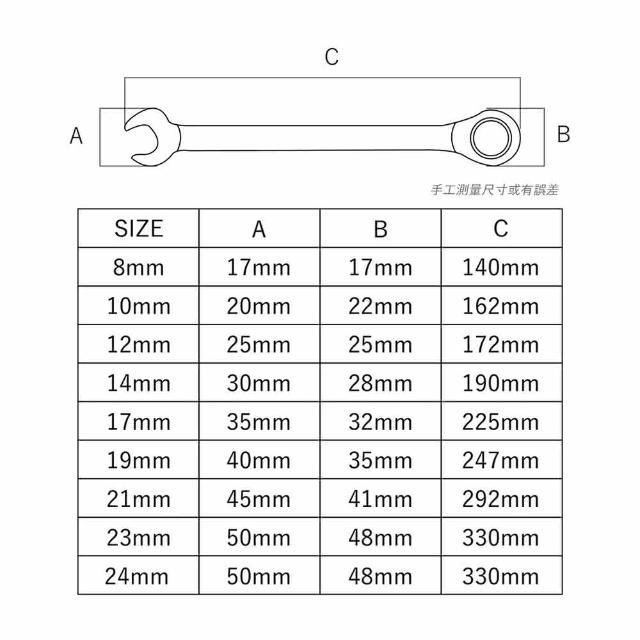 C

A

B

手工測量尺寸或有誤差

| SIZE | A | B | C |
|---|---|---|---|
| 8mm | 17mm | 17mm | 140mm |
| 10mm | 20mm | 22mm | 162mm |
| 12mm | 25mm | 25mm | 172mm |
| 14mm | 30mm | 28mm | 190mm |
| 17mm | 35mm | 32mm | 225mm |
| 19mm | 40mm | 35mm | 247mm |
| 21mm | 45mm | 41mm | 292mm |
| 23mm | 50mm | 48mm | 330mm |
| 24mm | 50mm | 48mm | 330mm |